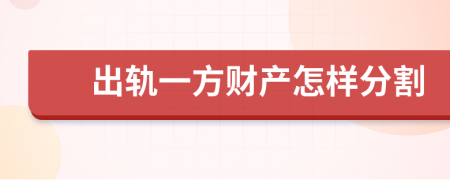 出轨一方财产怎样分割